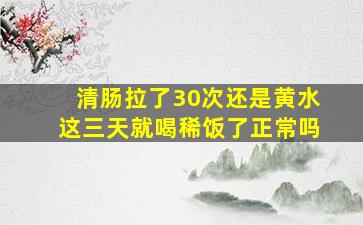 清肠拉了30次还是黄水
这三天就喝稀饭了正常吗